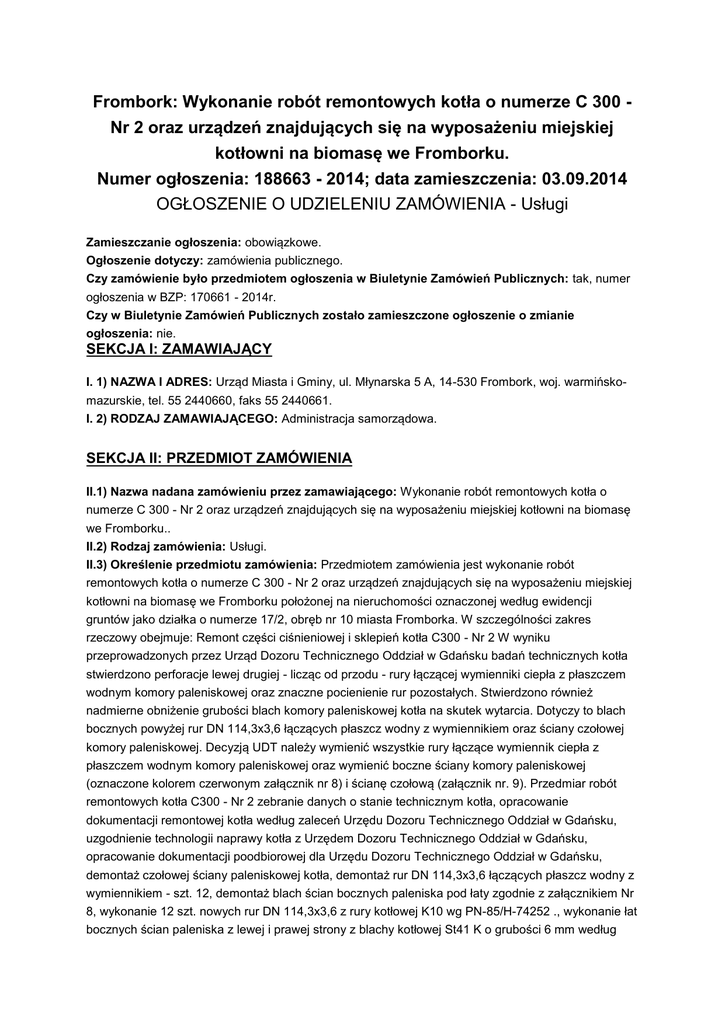 Frombork: Wykonanie robót remontowych kotła o numerze C 300 - Nr 2 oraz urządzeń znajdujących się na wyposażeniu miejskiej kotłowni na biomasę we Fromborku.
Numer ogłoszenia: 188663 - 2014; data zamieszczenia: 03.09.2014
OGŁOSZENIE O UDZIELENIU ZAMÓWIENIA - Usługi

Zamieszczanie ogłoszenia: obowiązkowe.
Ogłoszenie dotyczy: zamówienia publicznego.
Czy zamówienie było przedmiotem ogłoszenia w Biuletynie Zamówień Publicznych: tak, numer ogłoszenia w BZP: 170661 - 2014r.
Czy w Biuletynie Zamówień Publicznych zostało zamieszczone ogłoszenie o zmianie ogłoszenia: nie.

SEKCJA I: ZAMAWIAJĄCY

I. 1) NAZWA I ADRES: Urząd Miasta i Gminy, ul. Młynarska 5 A, 14-530 Frombork, woj. warmińsko-mazurskie, tel. 55 2440660, faks 55 2440661.
I. 2) RODZAJ ZAMAWIAJĄCEGO: Administracja samorządowa.

SEKCJA II: PRZEDMIOT ZAMÓWIENIA

II.1) Nazwa nadana zamówieniu przez zamawiającego: Wykonanie robót remontowych kotła o numerze C 300 - Nr 2 oraz urządzeń znajdujących się na wyposażeniu miejskiej kotłowni na biomasę we Fromborku..
II.2) Rodzaj zamówienia: Usługi.
II.3) Określenie przedmiotu zamówienia: Przedmiotem zamówienia jest wykonanie robót remontowych kotła o numerze C 300 - Nr 2 oraz urządzeń znajdujących się na wyposażeniu miejskiej kotłowni na biomasę we Fromborku położonej na nieruchomości oznaczonej według ewidencji gruntów jako działka o numerze 17/2, obręb nr 10 miasta Fromborka. W szczególności zakres rzeczowy obejmuje: Remont części ciśnieniowej i sklepień kotła C300 - Nr 2 W wyniku przeprowadzonych przez Urząd Dozoru Technicznego Oddział w Gdańsku badań technicznych kotła stwierdzono perforacje lewej drugiej - licząc od przodu - rury łączącej wymienniki ciepła z płaszczem wodnym komory paleniskowej oraz znaczne pocienienie rur pozostałych. Stwierdzono również nadmierne obniżenie grubości blach komory paleniskowej kotła na skutek wytarcia. Dotyczy to blach bocznych powyżej rur DN 114,3x3,6 łączących płaszcz wodny z wymiennikiem oraz ściany czołowej komory paleniskowej. Decyzją UDT należy wymienić wszystkie rury łączące wymiennik ciepła z płaszczem wodnym komory paleniskowej oraz wymienić boczne ściany komory paleniskowej (oznaczone kolorem czerwonym załącznik nr 8) i ścianę czołową (załącznik nr. 9). Przedmiar robót remontowych kotła C300 - Nr 2 zebranie danych o stanie technicznym kotła, opracowanie dokumentacji remontowej kotła według zaleceń Urzędu Dozoru Technicznego Oddział w Gdańsku, uzgodnienie technologii naprawy kotła z Urzędem Dozoru Technicznego Oddział w Gdańsku, opracowanie dokumentacji poodbiorowej dla Urzędu Dozoru Technicznego Oddział w Gdańsku, demontaż czołowej ściany paleniskowej kotła, demontaż rur DN 114,3x3,6 łączących płaszcz wodny z wymiennikiem - szt. 12, demontaż blach ścian bocznych paleniska pod łaty zgodnie z załącznikiem Nr 8, wykonanie 12 szt. nowych rur DN 114,3x3,6 z rury kotłowej K10 wg PN-85/H-74252 ., wykonanie łat bocznych ścian paleniska z lewej i prawej strony z blachy kotłowej St41 K o grubości 6 mm według